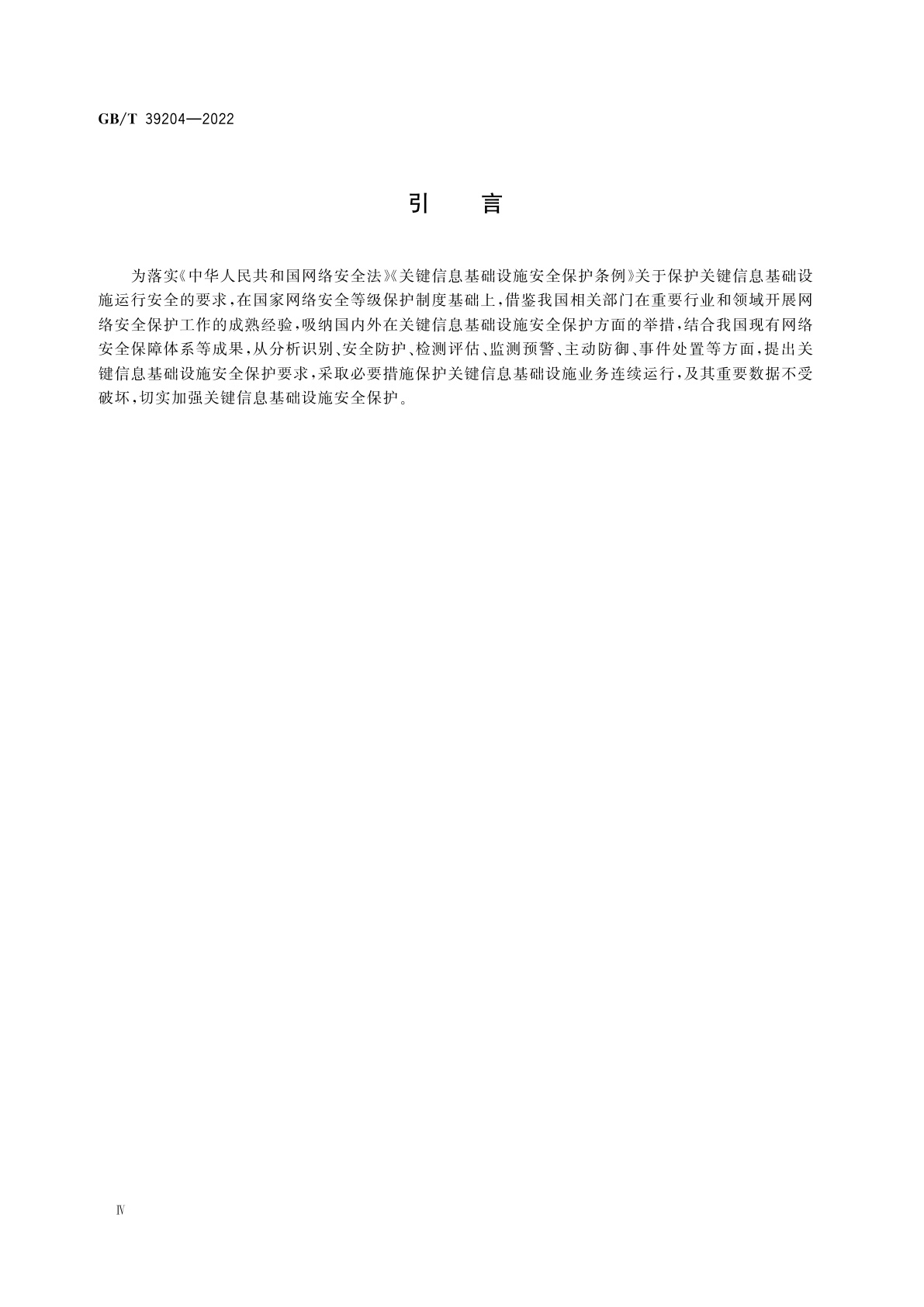 GB/T 39204—2022

引　言

为落实《中华人民共和国网络安全法》《关键信息基础设施安全保护条例》关于保护关键信息基础设施运行安全的要求，在国家网络安全等级保护制度基础上，借鉴我国相关部门在重要行业和领域开展网络安全保护工作的成熟经验，吸纳国内外在关键信息基础设施安全保护方面的举措，结合我国现有网络安全保障体系等成果，从分析识别、安全防护、检测评估、监测预警、主动防御、事件处置等方面，提出关键信息基础设施安全保护要求，采取必要措施保护关键信息基础设施业务连续运行，及其重要数据不受破坏，切实加强关键信息基础设施安全保护。

Ⅳ